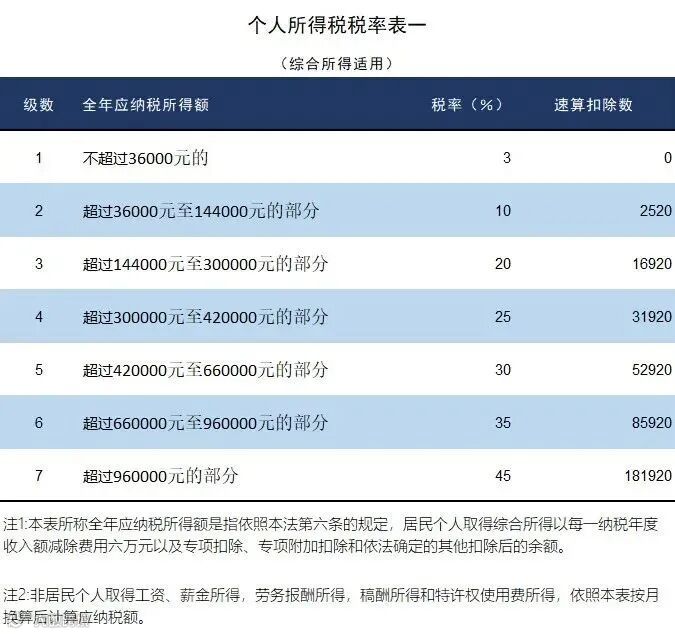 个人所得税税率表一

（综合所得适用）

| 级数 | 全年应纳税所得额 | 税率（%） | 速算扣除数 |
|---|---|---|---|
| 1 | 不超过36000元的 | 3 | 0 |
| 2 | 超过36000元至144000元的部分 | 10 | 2520 |
| 3 | 超过144000元至300000元的部分 | 20 | 16920 |
| 4 | 超过300000元至420000元的部分 | 25 | 31920 |
| 5 | 超过420000元至660000元的部分 | 30 | 52920 |
| 6 | 超过660000元至960000元的部分 | 35 | 85920 |
| 7 | 超过960000元的部分 | 45 | 181920 |

注1:本表所称全年应纳税所得额是指依照本法第六条的规定，居民个人取得综合所得以每一纳税年度收入额减除费用六万元以及专项扣除、专项附加扣除和依法确定的其他扣除后的余额。

注2:非居民个人取得工资、薪金所得，劳务报酬所得，稿酬所得和特许权使用费所得，依照本表按月换算后计算应纳税额。